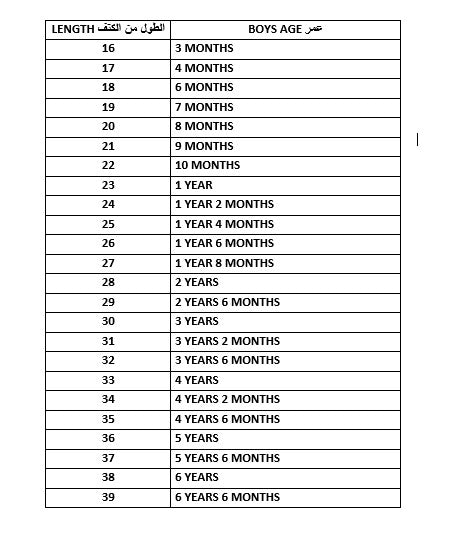 | LENGTH الطول من الكتف | BOYS AGE عمر |
|---|---|
| 16 | 3 MONTHS |
| 17 | 4 MONTHS |
| 18 | 6 MONTHS |
| 19 | 7 MONTHS |
| 20 | 8 MONTHS |
| 21 | 9 MONTHS |
| 22 | 10 MONTHS |
| 23 | 1 YEAR |
| 24 | 1 YEAR 2 MONTHS |
| 25 | 1 YEAR 4 MONTHS |
| 26 | 1 YEAR 6 MONTHS |
| 27 | 1 YEAR 8 MONTHS |
| 28 | 2 YEARS |
| 29 | 2 YEARS 6 MONTHS |
| 30 | 3 YEARS |
| 31 | 3 YEARS 2 MONTHS |
| 32 | 3 YEARS 6 MONTHS |
| 33 | 4 YEARS |
| 34 | 4 YEARS 2 MONTHS |
| 35 | 4 YEARS 6 MONTHS |
| 36 | 5 YEARS |
| 37 | 5 YEARS 6 MONTHS |
| 38 | 6 YEARS |
| 39 | 6 YEARS 6 MONTHS |